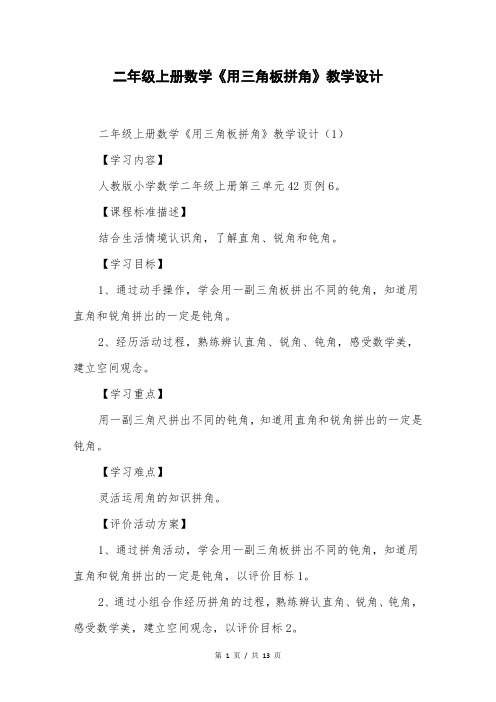 二年级上册数学《用三角板拼角》教学设计

二年级上册数学《用三角板拼角》教学设计（1）

【学习内容】

人教版小学数学二年级上册第三单元42页例6。

【课程标准描述】

结合生活情境认识角，了解直角、锐角和钝角。

【学习目标】

1、通过动手操作，学会用一副三角板拼出不同的钝角，知道用直角和锐角拼出的一定是钝角。

2、经历活动过程，熟练辨认直角、锐角、钝角，感受数学美，建立空间观念。

【学习重点】

用一副三角尺拼出不同的钝角，知道用直角和锐角拼出的一定是钝角。

【学习难点】

灵活运用角的知识拼角。

【评价活动方案】

1、通过拼角活动，学会用一副三角板拼出不同的钝角，知道用直角和锐角拼出的一定是钝角，以评价目标1。

2、通过小组合作经历拼角的过程，熟练辨认直角、锐角、钝角，感受数学美，建立空间观念，以评价目标2。

第 1 页 / 共 13 页